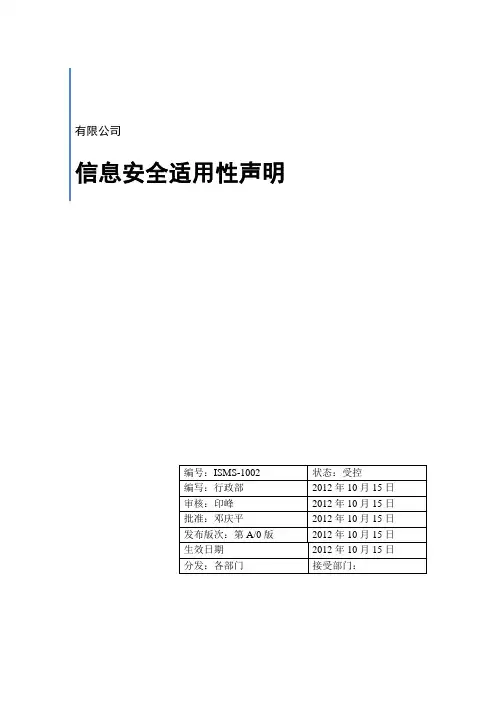 有限公司

信息安全适用性声明

| 编号：ISMS-1002 | 状态：受控 |
|---|---|
| 编写：行政部 | 2012 年 10 月 15 日 |
| 审核：印峰 | 2012 年 10 月 15 日 |
| 批准：邓庆平 | 2012 年 10 月 15 日 |
| 发布版次：第 A/0 版 | 2012 年 10 月 15 日 |
| 生效日期 | 2012 年 10 月 15 日 |
| 分发：各部门 | 接受部门： |